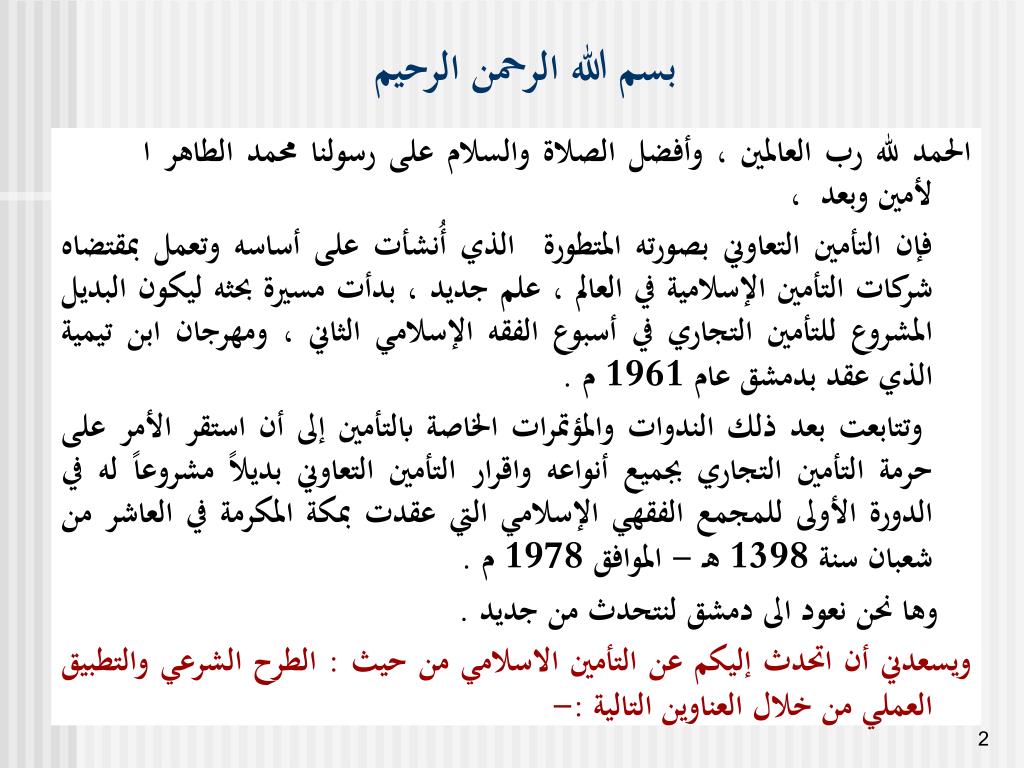 بسم الله الرحمن الرحيم

الحمد لله رب العالمين ، وأفضل الصلاة والسلام على رسولنا محمد الطاهر ا لأمين وبعد ،

فإن التأمين التعاوني بصورته المتطورة الذي أُنشأت على أساسه وتعمل بمقتضاه شركات التأمين الإسلامية في العالم ، علم جديد ، بدأت مسيرة بحثه ليكون البديل المشروع للتأمين التجاري في أسبوع الفقه الإسلامي الثاني ، ومهرجان ابن تيمية الذي عقد بدمشق عام 1961 م .

وتتابعت بعد ذلك الندوات والمؤتمرات الخاصة بالتأمين إلى أن استقر الأمر على حرمة التأمين التجاري بجميع أنواعه واقرار التأمين التعاوني بديلاً مشروعاً له في الدورة الأولى للمجمع الفقهي الإسلامي التي عقدت بمكة المكرمة في العاشر من شعبان سنة 1398 هـ – الموافق 1978 م .

وها نحن نعود الى دمشق لنتحدث من جديد .

ويسعدني أن اتحدث إليكم عن التأمين الاسلامي من حيث : الطرح الشرعي والتطبيق العملي من خلال العناوين التالية :–

2